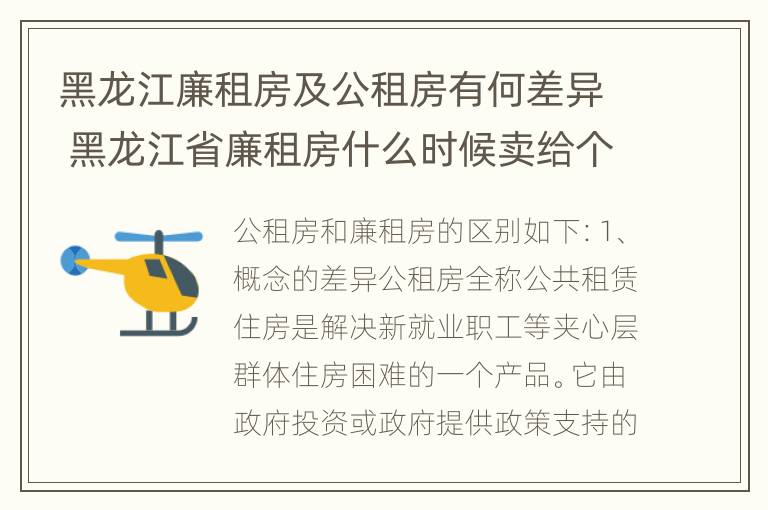 黑龙江廉租房及公租房有何差异 黑龙江省廉租房什么时候卖给个

公租房和廉租房的区别如下: 1、概念的差异公租房全称公共租赁住房是解决新就业职工等夹心层群体住房困难的一个产品。它由政府投资或政府提供政策支持的